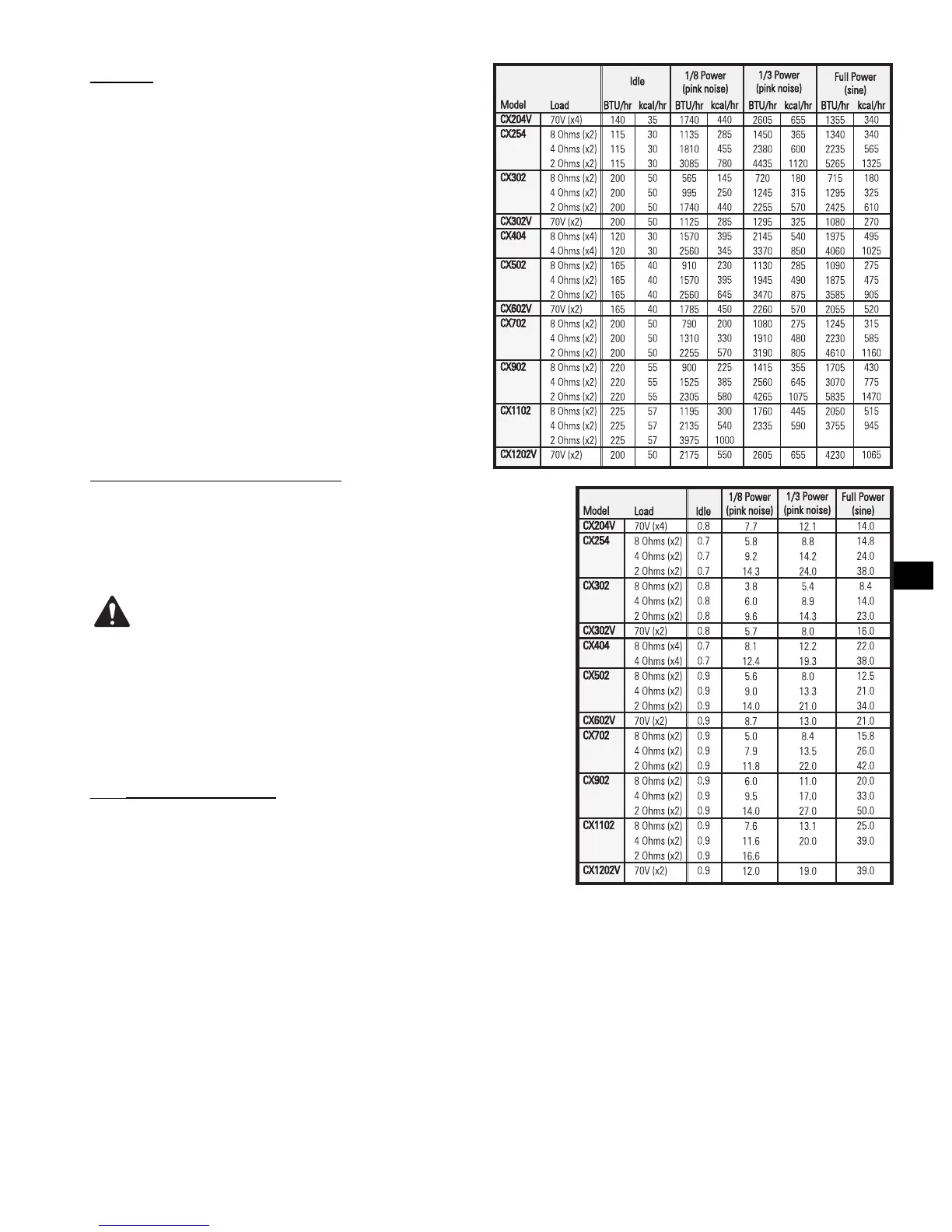 | Model | Load | Idle BTU/hr | Idle kcal/hr | 1/8 Power (pink noise) BTU/hr | 1/8 Power (pink noise) kcal/hr | 1/3 Power (pink noise) BTU/hr | 1/3 Power (pink noise) kcal/hr | Full Power (sine) BTU/hr | Full Power (sine) kcal/hr |
|---|---|---|---|---|---|---|---|---|---|
| CX204V | 70V (x4) | 140 | 35 | 1740 | 440 | 2605 | 655 | 1355 | 340 |
| CX254 | 8 Ohms (x2) | 115 | 30 | 1135 | 285 | 1450 | 365 | 1340 | 340 |
| | 4 Ohms (x2) | 115 | 30 | 1810 | 455 | 2380 | 600 | 2235 | 565 |
| | 2 Ohms (x2) | 115 | 30 | 3085 | 780 | 4435 | 1120 | 5265 | 1325 |
| CX302 | 8 Ohms (x2) | 200 | 50 | 565 | 145 | 720 | 180 | 715 | 180 |
| | 4 Ohms (x2) | 200 | 50 | 995 | 250 | 1245 | 315 | 1295 | 325 |
| | 2 Ohms (x2) | 200 | 50 | 1740 | 440 | 2255 | 570 | 2425 | 610 |
| CX302V | 70V (x2) | 200 | 50 | 1125 | 285 | 1295 | 325 | 1080 | 270 |
| CX404 | 8 Ohms (x4) | 120 | 30 | 1570 | 395 | 2145 | 540 | 1975 | 495 |
| | 4 Ohms (x4) | 120 | 30 | 2560 | 345 | 3370 | 850 | 4060 | 1025 |
| CX502 | 8 Ohms (x2) | 165 | 40 | 910 | 230 | 1130 | 285 | 1090 | 275 |
| | 4 Ohms (x2) | 165 | 40 | 1570 | 395 | 1945 | 490 | 1875 | 475 |
| | 2 Ohms (x2) | 165 | 40 | 2560 | 645 | 3470 | 875 | 3585 | 905 |
| CX602V | 70V (x2) | 165 | 40 | 1785 | 450 | 2260 | 570 | 2055 | 520 |
| CX702 | 8 Ohms (x2) | 200 | 50 | 790 | 200 | 1080 | 275 | 1245 | 315 |
| | 4 Ohms (x2) | 200 | 50 | 1310 | 330 | 1910 | 480 | 2230 | 585 |
| | 2 Ohms (x2) | 200 | 50 | 2255 | 570 | 3190 | 805 | 4610 | 1160 |
| CX902 | 8 Ohms (x2) | 220 | 55 | 900 | 225 | 1415 | 355 | 1705 | 430 |
| | 4 Ohms (x2) | 220 | 55 | 1525 | 385 | 2560 | 645 | 3070 | 775 |
| | 2 Ohms (x2) | 220 | 55 | 2305 | 580 | 4265 | 1075 | 5835 | 1470 |
| CX1102 | 8 Ohms (x2) | 225 | 57 | 1195 | 300 | 1760 | 445 | 2050 | 515 |
| | 4 Ohms (x2) | 225 | 57 | 2135 | 540 | 2335 | 590 | 3755 | 945 |
| | 2 Ohms (x2) | 225 | 57 | 3975 | 1000 | | | | |
| CX1202V | 70V (x2) | 200 | 50 | 2175 | 550 | 2605 | 655 | 4230 | 1065 |

| Model | Load | Idle | 1/8 Power (pink noise) | 1/3 Power (pink noise) | Full Power (sine) |
|---|---|---|---|---|---|
| CX204V | 70V (x4) | 0.8 | 7.7 | 12.1 | 14.0 |
| CX254 | 8 Ohms (x2) | 0.7 | 5.8 | 8.8 | 14.8 |
| | 4 Ohms (x2) | 0.7 | 9.2 | 14.2 | 24.0 |
| | 2 Ohms (x2) | 0.7 | 14.3 | 24.0 | 38.0 |
| CX302 | 8 Ohms (x2) | 0.8 | 3.8 | 5.4 | 8.4 |
| | 4 Ohms (x2) | 0.8 | 6.0 | 8.9 | 14.0 |
| | 2 Ohms (x2) | 0.8 | 9.6 | 14.3 | 23.0 |
| CX302V | 70V (x2) | 0.8 | 5.7 | 8.0 | 16.0 |
| CX404 | 8 Ohms (x4) | 0.7 | 8.1 | 12.2 | 22.0 |
| | 4 Ohms (x4) | 0.7 | 12.4 | 19.3 | 38.0 |
| CX502 | 8 Ohms (x2) | 0.9 | 5.6 | 8.0 | 12.5 |
| | 4 Ohms (x2) | 0.9 | 9.0 | 13.3 | 21.0 |
| | 2 Ohms (x2) | 0.9 | 14.0 | 21.0 | 34.0 |
| CX602V | 70V (x2) | 0.9 | 8.7 | 13.0 | 21.0 |
| CX702 | 8 Ohms (x2) | 0.9 | 5.0 | 8.4 | 15.8 |
| | 4 Ohms (x2) | 0.9 | 7.9 | 13.5 | 26.0 |
| | 2 Ohms (x2) | 0.9 | 11.8 | 22.0 | 42.0 |
| CX902 | 8 Ohms (x2) | 0.9 | 6.0 | 11.0 | 20.0 |
| | 4 Ohms (x2) | 0.9 | 9.5 | 17.0 | 33.0 |
| | 2 Ohms (x2) | 0.9 | 14.0 | 27.0 | 50.0 |
| CX1102 | 8 Ohms (x2) | 0.9 | 7.6 | 13.1 | 25.0 |
| | 4 Ohms (x2) | 0.9 | 11.6 | 20.0 | 39.0 |
| | 2 Ohms (x2) | 0.9 | 16.6 | | |
| CX1202V | 70V (x2) | 0.9 | 12.0 | 19.0 | 39.0 |